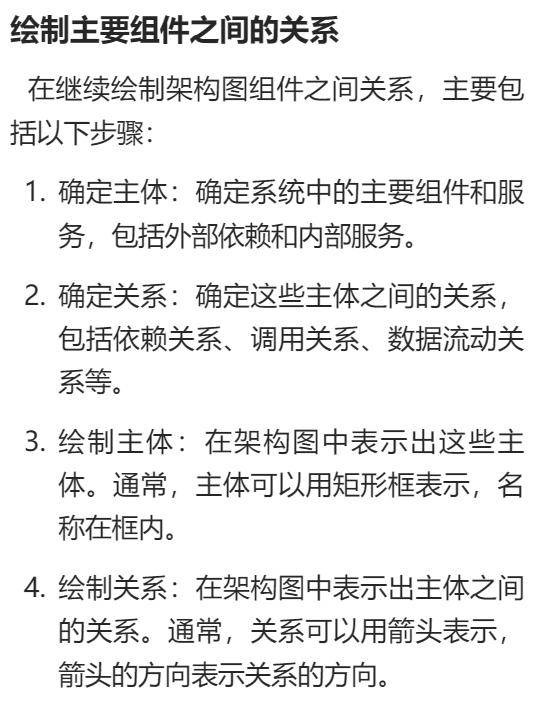 绘制主要组件之间的关系

在继续绘制架构图组件之间关系，主要包括以下步骤：

1. 确定主体：确定系统中的主要组件和服务，包括外部依赖和内部服务。

2. 确定关系：确定这些主体之间的关系，包括依赖关系、调用关系、数据流动关系等。

3. 绘制主体：在架构图中表示出这些主体。通常，主体可以用矩形框表示，名称在框内。

4. 绘制关系：在架构图中表示出主体之间的关系。通常，关系可以用箭头表示，箭头的方向表示关系的方向。